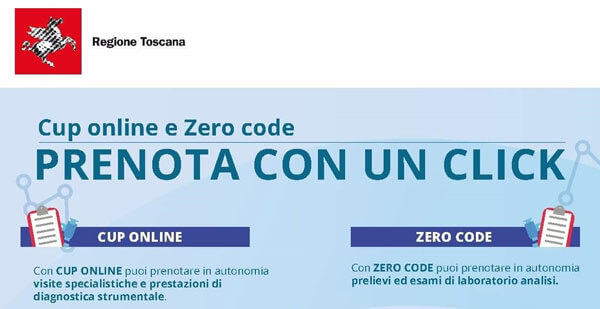 Regione Toscana

Cup online e Zero code

PRENOTA CON UN CLICK

CUP ONLINE

Con CUP ONLINE puoi prenotare in autonomia visite specialistiche e prestazioni di diagnostica strumentale.

ZERO CODE

Con ZERO CODE puoi prenotare in autonomia prelievi ed esami di laboratorio analisi.